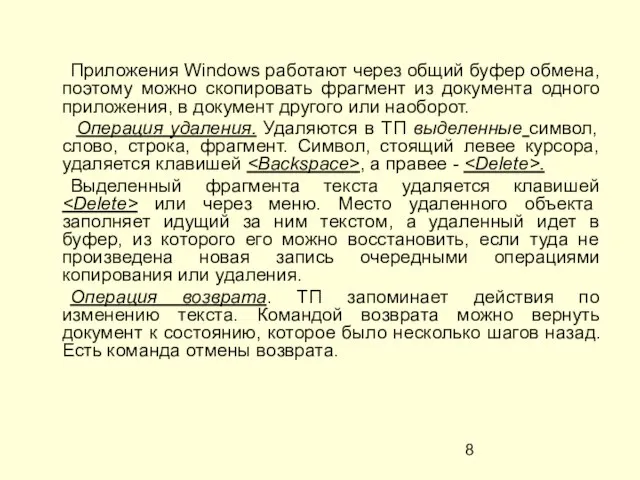 Приложения Windows работают через общий буфер обмена, поэтому можно скопировать фрагмент из документа одного приложения, в документ другого или наоборот.

Операция удаления. Удаляются в ТП выделенные символ, слово, строка, фрагмент. Символ, стоящий левее курсора, удаляется клавишей <Backspace>, а правее - <Delete>.

Выделенный фрагмента текста удаляется клавишей <Delete> или через меню. Место удаленного объекта заполняет идущий за ним текстом, а удаленный идет в буфер, из которого его можно восстановить, если туда не произведена новая запись очередными операциями копирования или удаления.

Операция возврата. ТП запоминает действия по изменению текста. Командой возврата можно вернуть документ к состоянию, которое было несколько шагов назад. Есть команда отмены возврата.

8